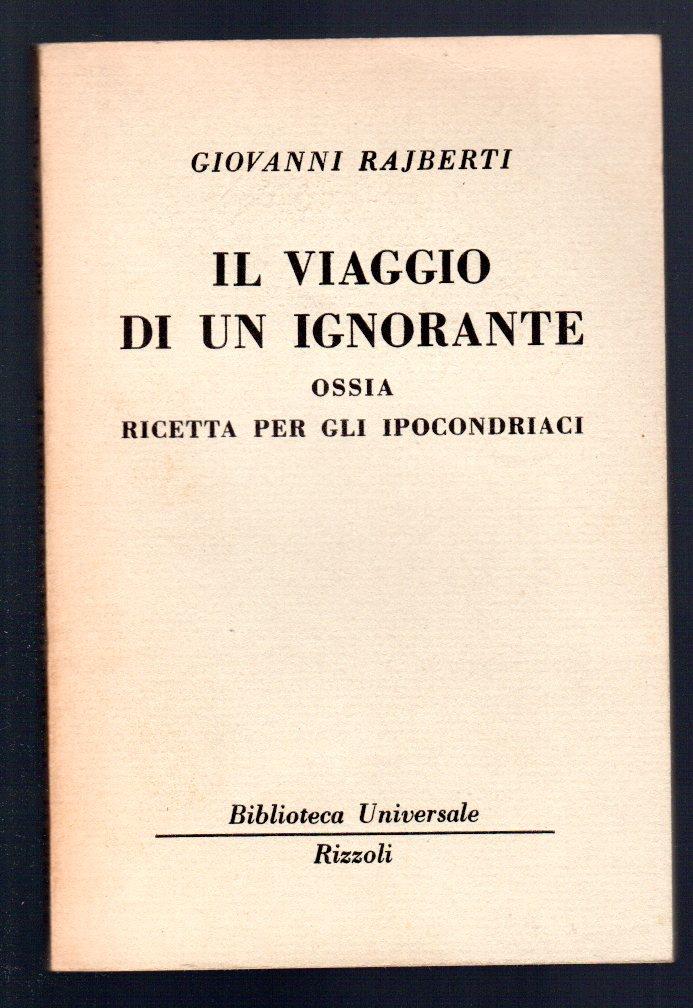 GIOVANNI RAJBERTI

IL VIAGGIO
DI UN IGNORANTE
OSSIA
RICETTA PER GLI IPOCONDRIACI

Biblioteca Universale
Rizzoli